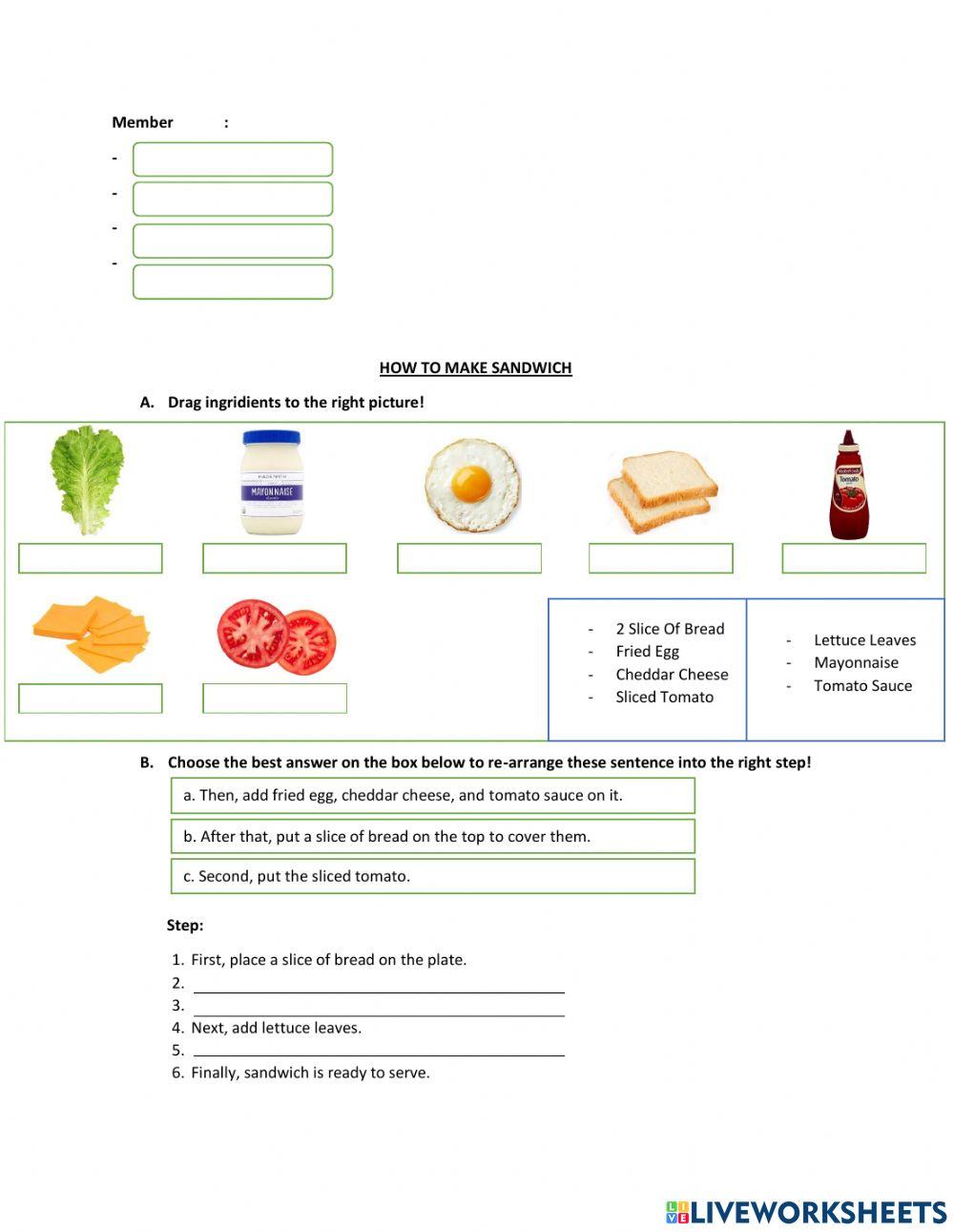 Member :
-
-
-
-

HOW TO MAKE SANDWICH

A. Drag ingridients to the right picture!

MADE WITH
MAYONNAISE

Tomato

- 2 Slice Of Bread
- Fried Egg
- Cheddar Cheese
- Sliced Tomato

- Lettuce Leaves
- Mayonnaise
- Tomato Sauce

B. Choose the best answer on the box below to re-arrange these sentence into the right step!

a. Then, add fried egg, cheddar cheese, and tomato sauce on it.

b. After that, put a slice of bread on the top to cover them.

c. Second, put the sliced tomato.

Step:

1. First, place a slice of bread on the plate.
2. 
3. 
4. Next, add lettuce leaves.
5. 
6. Finally, sandwich is ready to serve.

LIVEWORKSHEETS